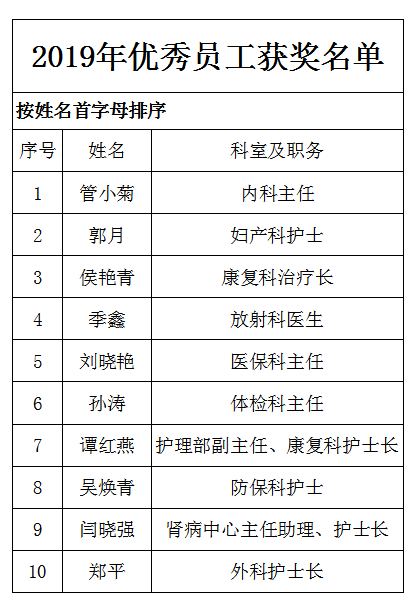 2019年优秀员工获奖名单

按姓名首字母排序

| 序号 | 姓名 | 科室及职务 |
|---|---|---|
| 1 | 管小菊 | 内科主任 |
| 2 | 郭月 | 妇产科护士 |
| 3 | 侯艳青 | 康复科治疗长 |
| 4 | 季鑫 | 放射科医生 |
| 5 | 刘晓艳 | 医保科主任 |
| 6 | 孙涛 | 体检科主任 |
| 7 | 谭红燕 | 护理部副主任、康复科护士长 |
| 8 | 吴焕青 | 防保科护士 |
| 9 | 闫晓强 | 肾病中心主任助理、护士长 |
| 10 | 郑平 | 外科护士长 |